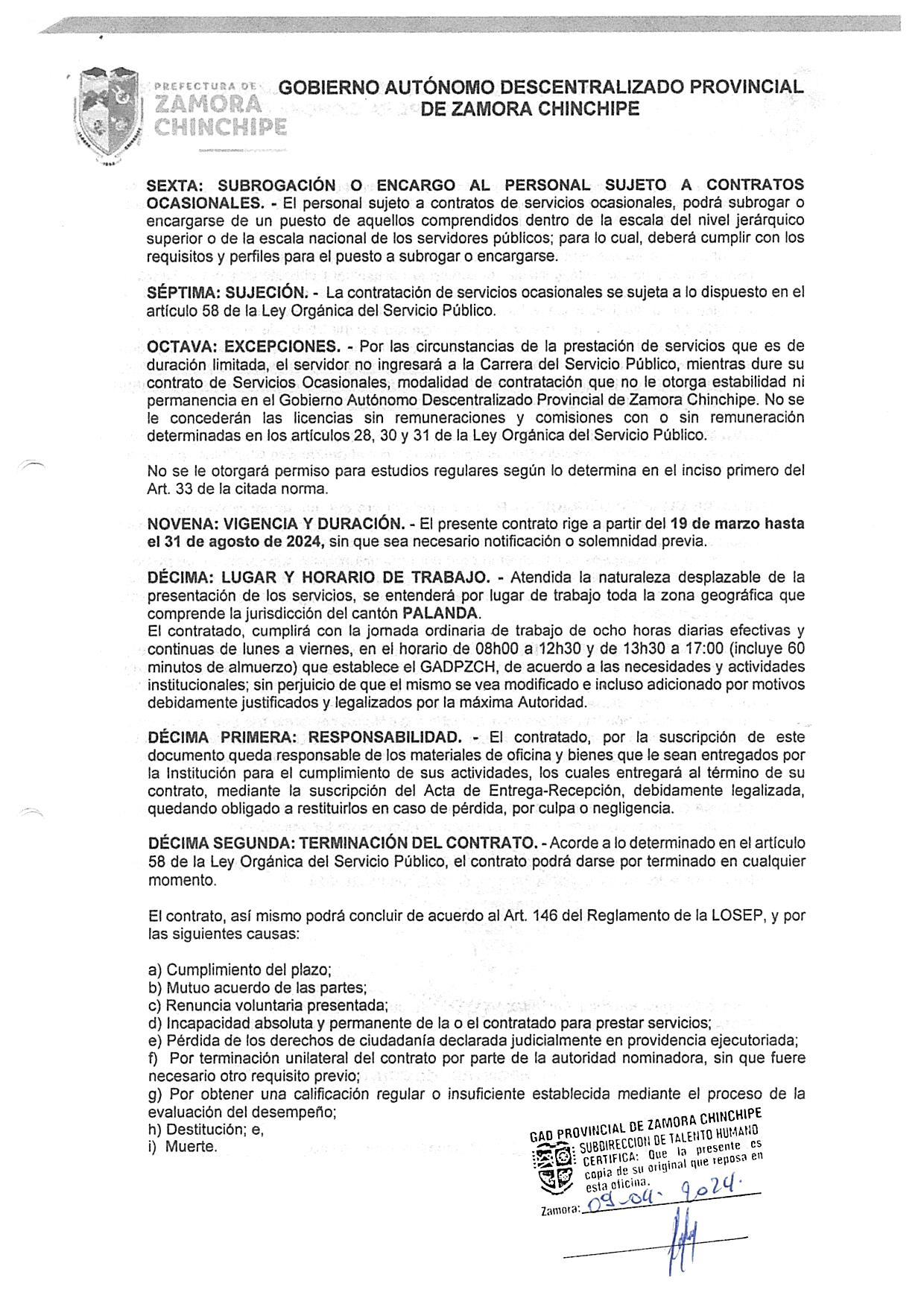 PREFECTURA DE ZAMORA CHINCHIPE

GOBIERNO AUTÓNOMO DESCENTRALIZADO PROVINCIAL DE ZAMORA CHINCHIPE

SEXTA: SUBROGACIÓN O ENCARGO AL PERSONAL SUJETO A CONTRATOS OCASIONALES. - El personal sujeto a contratos de servicios ocasionales, podrá subrogar o encargarse de un puesto de aquellos comprendidos dentro de la escala del nivel jerárquico superior o de la escala nacional de los servidores públicos; para lo cual, deberá cumplir con los requisitos y perfiles para el puesto a subrogar o encargarse.

SÉPTIMA: SUJECIÓN. - La contratación de servicios ocasionales se sujeta a lo dispuesto en el artículo 58 de la Ley Orgánica del Servicio Público.

OCTAVA: EXCEPCIONES. - Por las circunstancias de la prestación de servicios que es de duración limitada, el servidor no ingresará a la Carrera del Servicio Público, mientras dure su contrato de Servicios Ocasionales, modalidad de contratación que no le otorga estabilidad ni permanencia en el Gobierno Autónomo Descentralizado Provincial de Zamora Chinchipe. No se le concederán las licencias sin remuneraciones y comisiones con o sin remuneración determinadas en los artículos 28, 30 y 31 de la Ley Orgánica del Servicio Público.

No se le otorgará permiso para estudios regulares según lo determina en el inciso primero del Art. 33 de la citada norma.

NOVENA: VIGENCIA Y DURACIÓN. - El presente contrato rige a partir del 19 de marzo hasta el 31 de agosto de 2024, sin que sea necesario notificación o solemnidad previa.

DÉCIMA: LUGAR Y HORARIO DE TRABAJO. - Atendida la naturaleza desplazable de la presentación de los servicios, se entenderá por lugar de trabajo toda la zona geográfica que comprende la jurisdicción del cantón PALANDA.
El contratado, cumplirá con la jornada ordinaria de trabajo de ocho horas diarias efectivas y continuas de lunes a viernes, en el horario de 08h00 a 12h30 y de 13h30 a 17:00 (incluye 60 minutos de almuerzo) que establece el GADPZCH, de acuerdo a las necesidades y actividades institucionales; sin perjuicio de que el mismo se vea modificado e incluso adicionado por motivos debidamente justificados y legalizados por la máxima Autoridad.

DÉCIMA PRIMERA: RESPONSABILIDAD. - El contratado, por la suscripción de este documento queda responsable de los materiales de oficina y bienes que le sean entregados por la Institución para el cumplimiento de sus actividades, los cuales entregará al término de su contrato, mediante la suscripción del Acta de Entrega-Recepción, debidamente legalizada, quedando obligado a restituirlos en caso de pérdida, por culpa o negligencia.

DÉCIMA SEGUNDA: TERMINACIÓN DEL CONTRATO. - Acorde a lo determinado en el artículo 58 de la Ley Orgánica del Servicio Público, el contrato podrá darse por terminado en cualquier momento.

El contrato, así mismo podrá concluir de acuerdo al Art. 146 del Reglamento de la LOSEP, y por las siguientes causas:

a) Cumplimiento del plazo;
b) Mutuo acuerdo de las partes;
c) Renuncia voluntaria presentada;
d) Incapacidad absoluta y permanente de la o el contratado para prestar servicios;
e) Pérdida de los derechos de ciudadanía declarada judicialmente en providencia ejecutoriada;
f) Por terminación unilateral del contrato por parte de la autoridad nominadora, sin que fuere necesario otro requisito previo;
g) Por obtener una calificación regular o insuficiente establecida mediante el proceso de la evaluación del desempeño;
h) Destitución; e,
i) Muerte.

GAD PROVINCIAL DE ZAMORA CHINCHIPE
SUBDIRECCION DE TALENTO HUMANO
CERTIFICA: Que la presente es copia de su original que reposa en esta oficina.
Zamora: 09-04-2024.